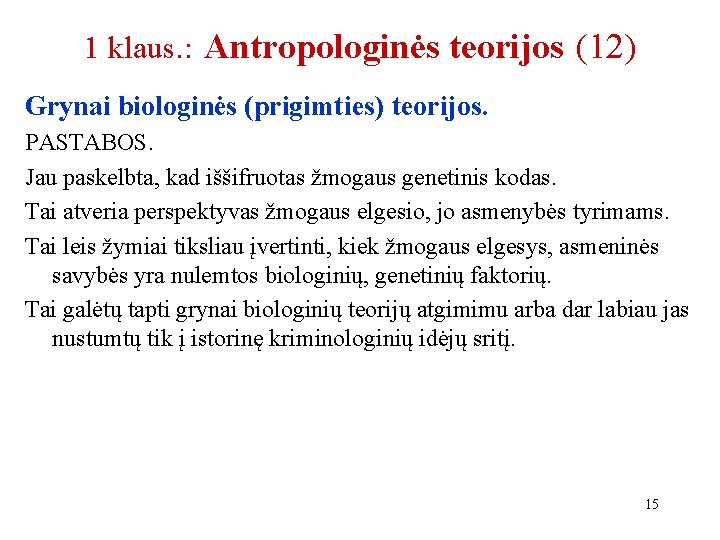 1 klaus.: Antropologinės teorijos (12)

Grynai biologinės (prigimties) teorijos.

PASTABOS.

Jau paskelbta, kad iššifruotas žmogaus genetinis kodas.

Tai atveria perspektyvas žmogaus elgesio, jo asmenybės tyrimams.

Tai leis žymiai tiksliau įvertinti, kiek žmogaus elgesys, asmeninės savybės yra nulemtos biologinių, genetinių faktorių.

Tai galėtų tapti grynai biologinių teorijų atgimimu arba dar labiau jas nustumtų tik į istorinę kriminologinių idėjų sritį.

15